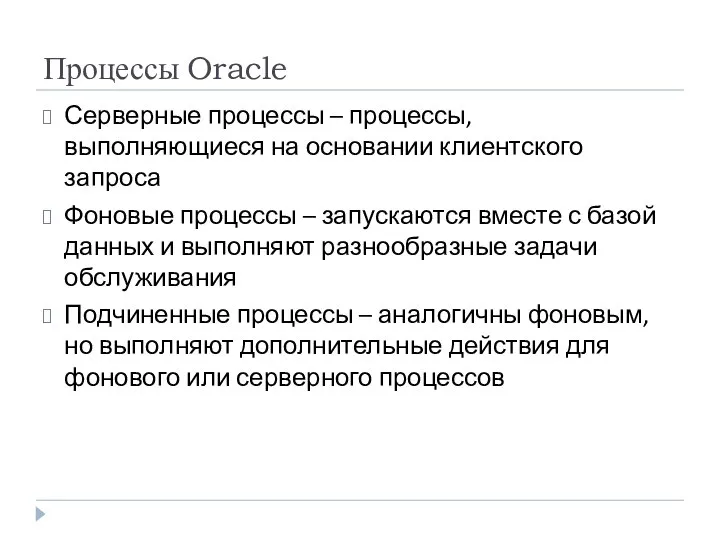 Процессы Oracle

Серверные процессы – процессы, выполняющиеся на основании клиентского запроса

Фоновые процессы – запускаются вместе с базой данных и выполняют разнообразные задачи обслуживания

Подчиненные процессы – аналогичны фоновым, но выполняют дополнительные действия для фонового или серверного процессов